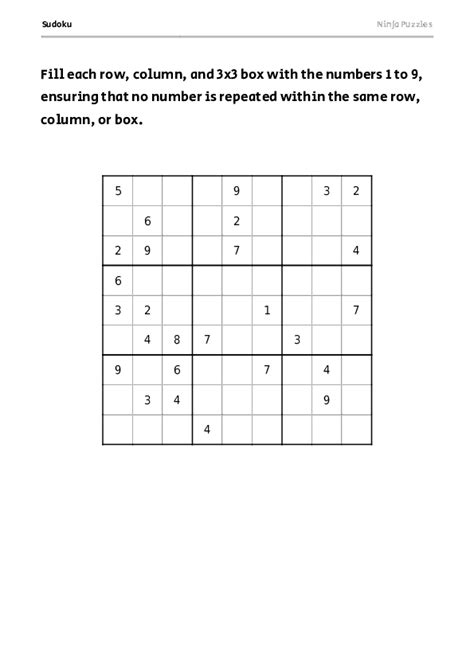 Sudoku

Ninja Puzzles

Fill each row, column, and 3x3 box with the numbers 1 to 9, ensuring that no number is repeated within the same row, column, or box.

| | | | | | | | | |
|---|---|---|---|---|---|---|---|---|
| 5 | | | | 9 | | | 3 | 2 |
| | 6 | | | 2 | | | | |
| 2 | 9 | | | 7 | | | | 4 |
| 6 | | | | | | | | |
| 3 | 2 | | | | 1 | | | 7 |
| | 4 | 8 | 7 | | | 3 | | |
| 9 | | 6 | | | 7 | | 4 | |
| | 3 | 4 | | | | | 9 | |
| | | | 4 | | | | | |